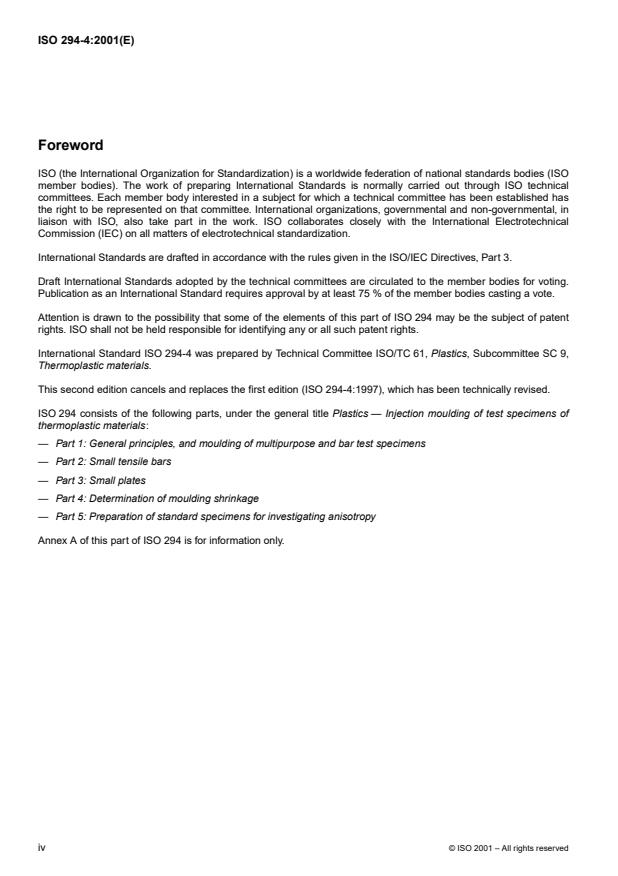 ISO 294-4:2001(E)

Foreword

ISO (the International Organization for Standardization) is a worldwide federation of national standards bodies (ISO member bodies). The work of preparing International Standards is normally carried out through ISO technical committees. Each member body interested in a subject for which a technical committee has been established has the right to be represented on that committee. International organizations, governmental and non-governmental, in liaison with ISO, also take part in the work. ISO collaborates closely with the International Electrotechnical Commission (IEC) on all matters of electrotechnical standardization.

International Standards are drafted in accordance with the rules given in the ISO/IEC Directives, Part 3.

Draft International Standards adopted by the technical committees are circulated to the member bodies for voting. Publication as an International Standard requires approval by at least 75 % of the member bodies casting a vote.

Attention is drawn to the possibility that some of the elements of this part of ISO 294 may be the subject of patent rights. ISO shall not be held responsible for identifying any or all such patent rights.

International Standard ISO 294-4 was prepared by Technical Committee ISO/TC 61, Plastics, Subcommittee SC 9, Thermoplastic materials.

This second edition cancels and replaces the first edition (ISO 294-4:1997), which has been technically revised.

ISO 294 consists of the following parts, under the general title Plastics — Injection moulding of test specimens of thermoplastic materials:

— Part 1: General principles, and moulding of multipurpose and bar test specimens

— Part 2: Small tensile bars

— Part 3: Small plates

— Part 4: Determination of moulding shrinkage

— Part 5: Preparation of standard specimens for investigating anisotropy

Annex A of this part of ISO 294 is for information only.

iv

© ISO 2001 – All rights reserved